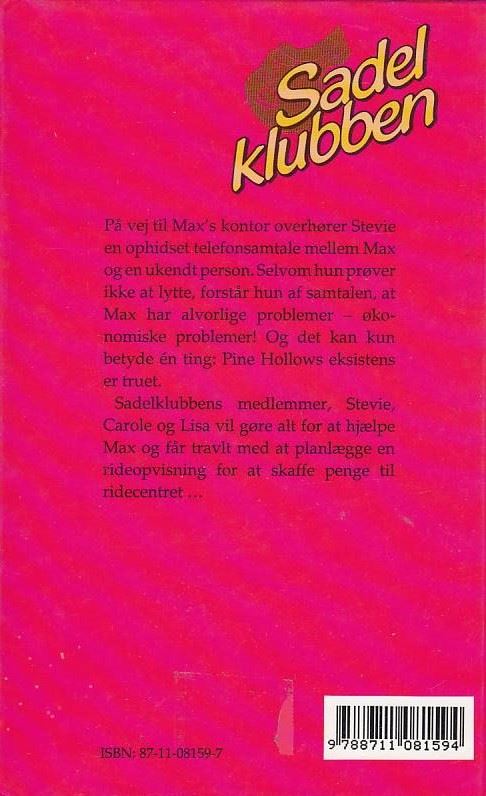 Sadel klubben

På vej til Max's kontor overhører Stevie en ophidset telefonsamtale mellem Max og en ukendt person. Selvom hun prøver ikke at lytte, forstår hun af samtalen, at Max har alvorlige problemer – økonomiske problemer! Og det kan kun betyde én ting: Pine Hollows eksistens er truet.

Sadelklubbens medlemmer, Stevie, Carole og Lisa vil gøre alt for at hjælpe Max og får travlt med at planlægge en rideopvisning for at skaffe penge til ridecentret ...

ISBN: 87-11-08159-7

9 788711 081594